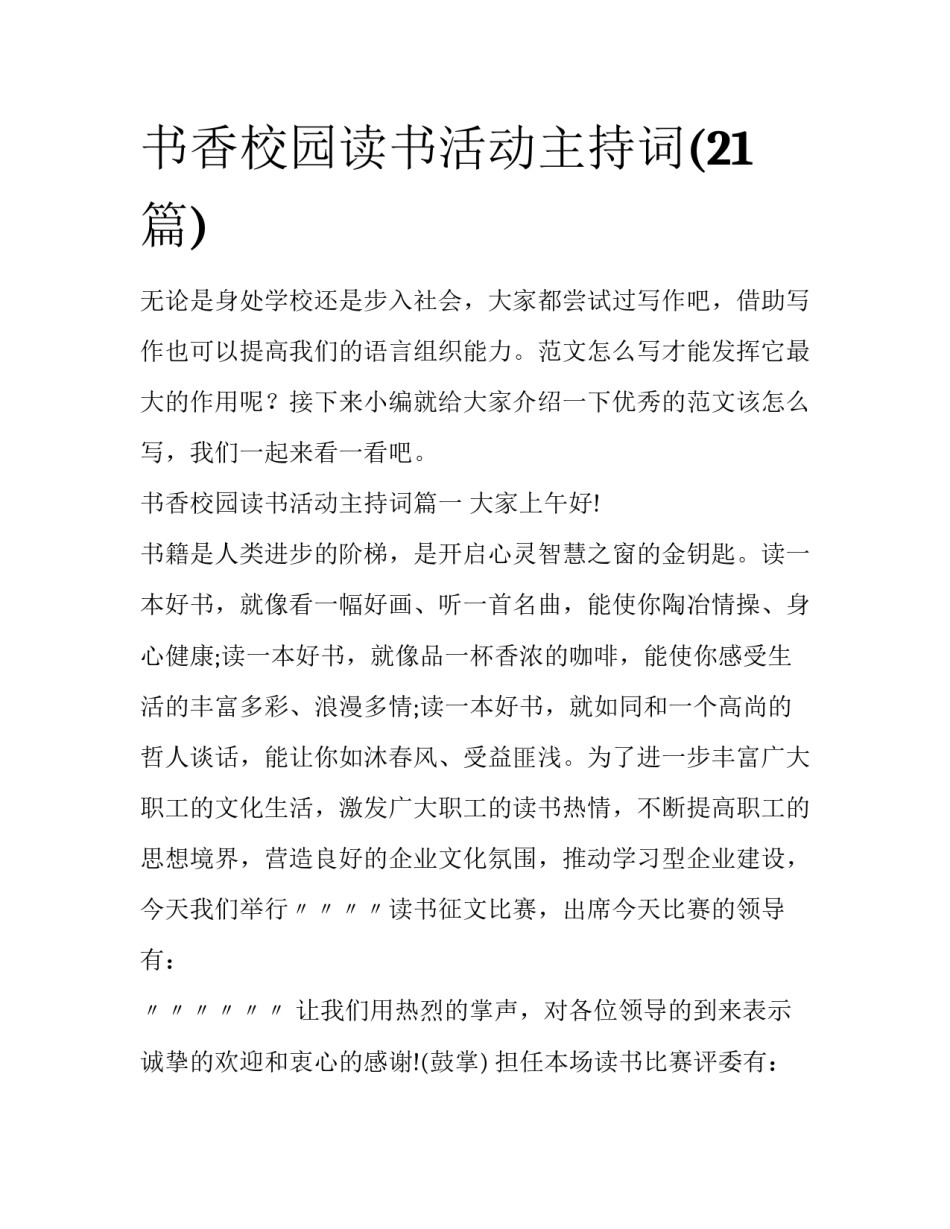 书香校园读书活动主持词(21篇)

无论是身处学校还是步入社会，大家都尝试过写作吧，借助写作也可以提高我们的语言组织能力。范文怎么写才能发挥它最大的作用呢？接下来小编就给大家介绍一下优秀的范文该怎么写，我们一起来看一看吧。

书香校园读书活动主持词篇一 大家上午好!

书籍是人类进步的阶梯，是开启心灵智慧之窗的金钥匙。读一本好书，就像看一幅好画、听一首名曲，能使你陶冶情操、身心健康;读一本好书，就像品一杯香浓的咖啡，能使你感受生活的丰富多彩、浪漫多情;读一本好书，就如同和一个高尚的哲人谈话，能让你如沐春风、受益匪浅。为了进一步丰富广大职工的文化生活，激发广大职工的读书热情，不断提高职工的思想境界，营造良好的企业文化氛围，推动学习型企业建设，今天我们举行〃〃〃〃读书征文比赛，出席今天比赛的领导有：

〃〃〃〃〃〃 让我们用热烈的掌声，对各位领导的到来表示诚挚的欢迎和衷心的感谢!(鼓掌) 担任本场读书比赛评委有：